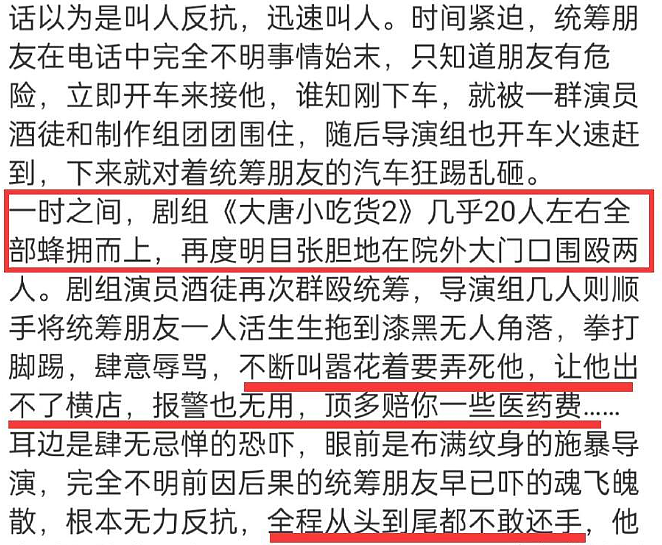 话以为是叫人反抗，迅速叫人。时间紧迫，统筹朋友在电话中完全不明事情始末，只知道朋友有危险，立即开车来接他，谁知刚下车，就被一群演员酒徒和制作组团团围住，随后导演组也开车火速赶到，下来就对着统筹朋友的汽车狂踢乱砸。

一时之间，剧组《大唐小吃货2》几乎20人左右全部蜂拥而上，再度明目张胆地在院外大门口围殴两人。剧组演员酒徒再次群殴统筹，导演组几人则顺手将统筹朋友一人活生生拖到漆黑无人角落，拳打脚踢，肆意辱骂，不断叫嚣花着要弄死他，让他出不了横店，报警也无用，顶多赔你一些医药费……

耳边是肆无忌惮的恐吓，眼前是布满纹身的施暴导演，完全不明前因后果的统筹朋友早已吓的魂飞魄散，根本无力反抗，全程从头到尾都不敢还手，他